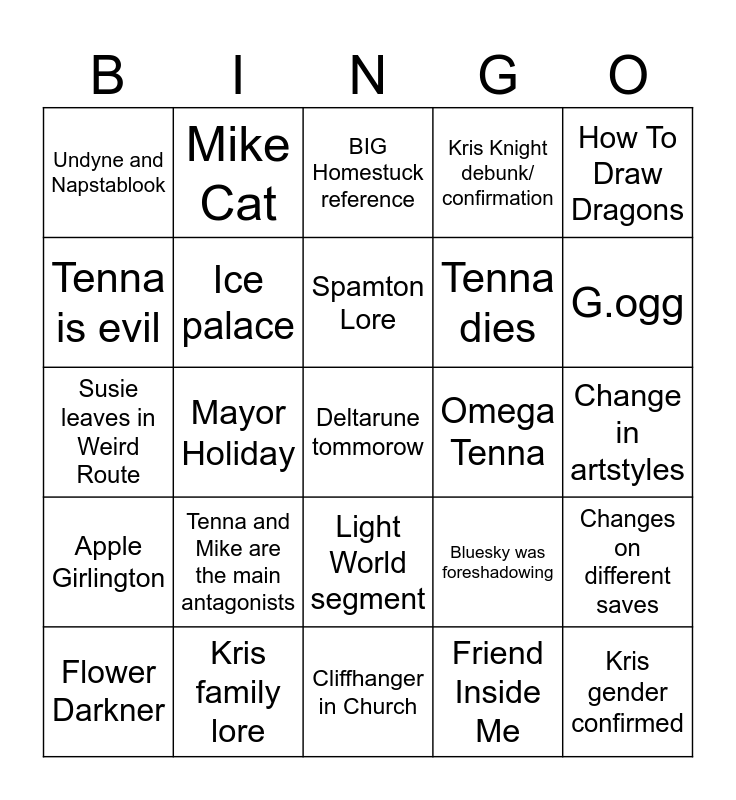 | B | I | N | G | O |
|---|---|---|---|---|
| Undyne and Napstablook | Mike Cat | BIG Homestuck reference | Kris Knight debunk/ confirmation | How To Draw Dragons |
| Tenna is evil | Ice palace | Spamton Lore | Tenna dies | G.ogg |
| Susie leaves in Weird Route | Mayor Holiday | Deltarune tommorow | Omega Tenna | Change in artstyles |
| Apple Girlington | Tenna and Mike are the main antagonists | Light World segment | Bluesky was foreshadowing | Changes on different saves |
| Flower Darkner | Kris family lore | Cliffhanger in Church | Friend Inside Me | Kris gender confirmed |